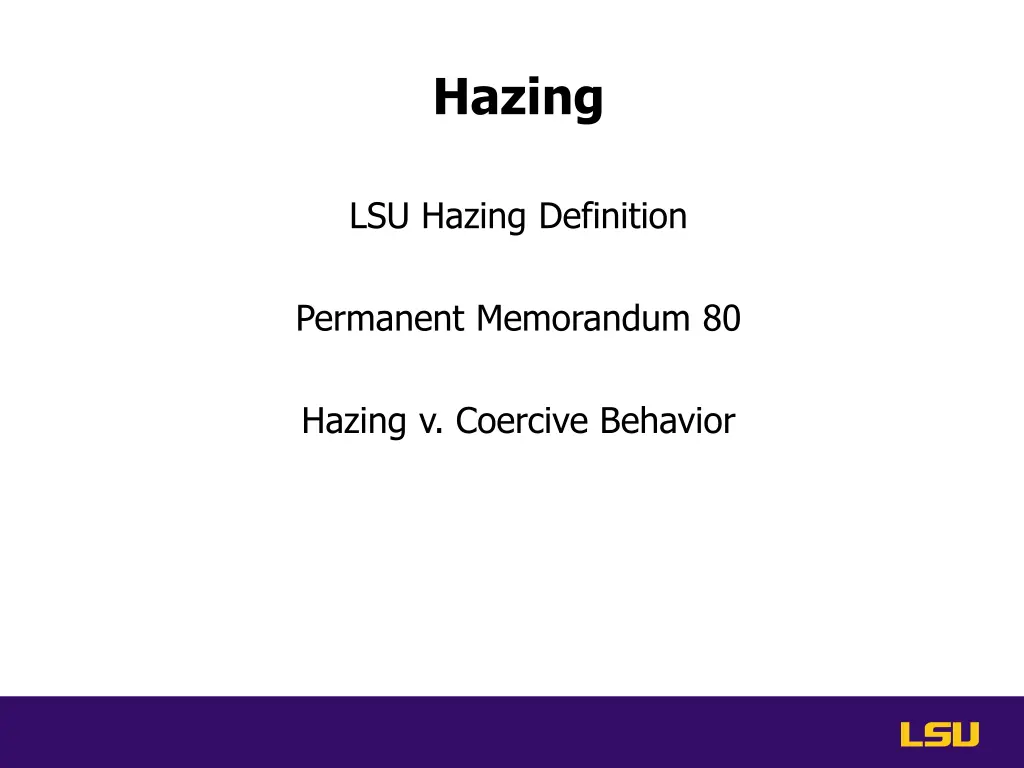 Hazing

LSU Hazing Definition

Permanent Memorandum 80

Hazing v. Coercive Behavior

LSU